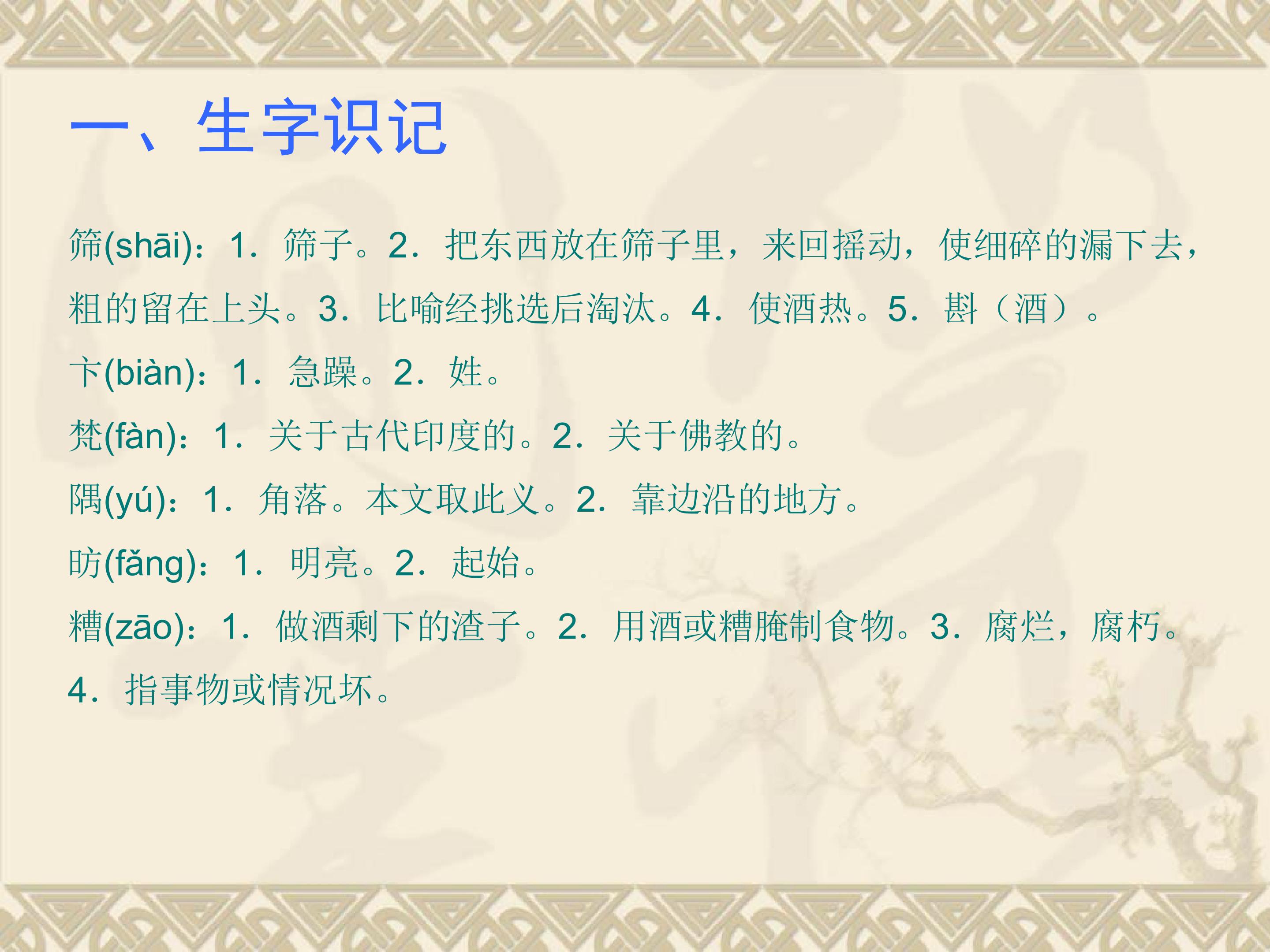 一、生字识记

筛(shāi)：1.筛子。2.把东西放在筛子里，来回摇动，使细碎的漏下去，粗的留在上头。3.比喻经挑选后淘汰。4.使酒热。5.斟（酒）。

卞(biàn)：1.急躁。2.姓。

梵(fàn)：1.关于古代印度的。2.关于佛教的。

隅(yú)：1.角落。本文取此义。2.靠边沿的地方。

昉(fǎng)：1.明亮。2.起始。

糟(zāo)：1.做酒剩下的渣子。2.用酒或糟腌制食物。3.腐烂，腐朽。4.指事物或情况坏。